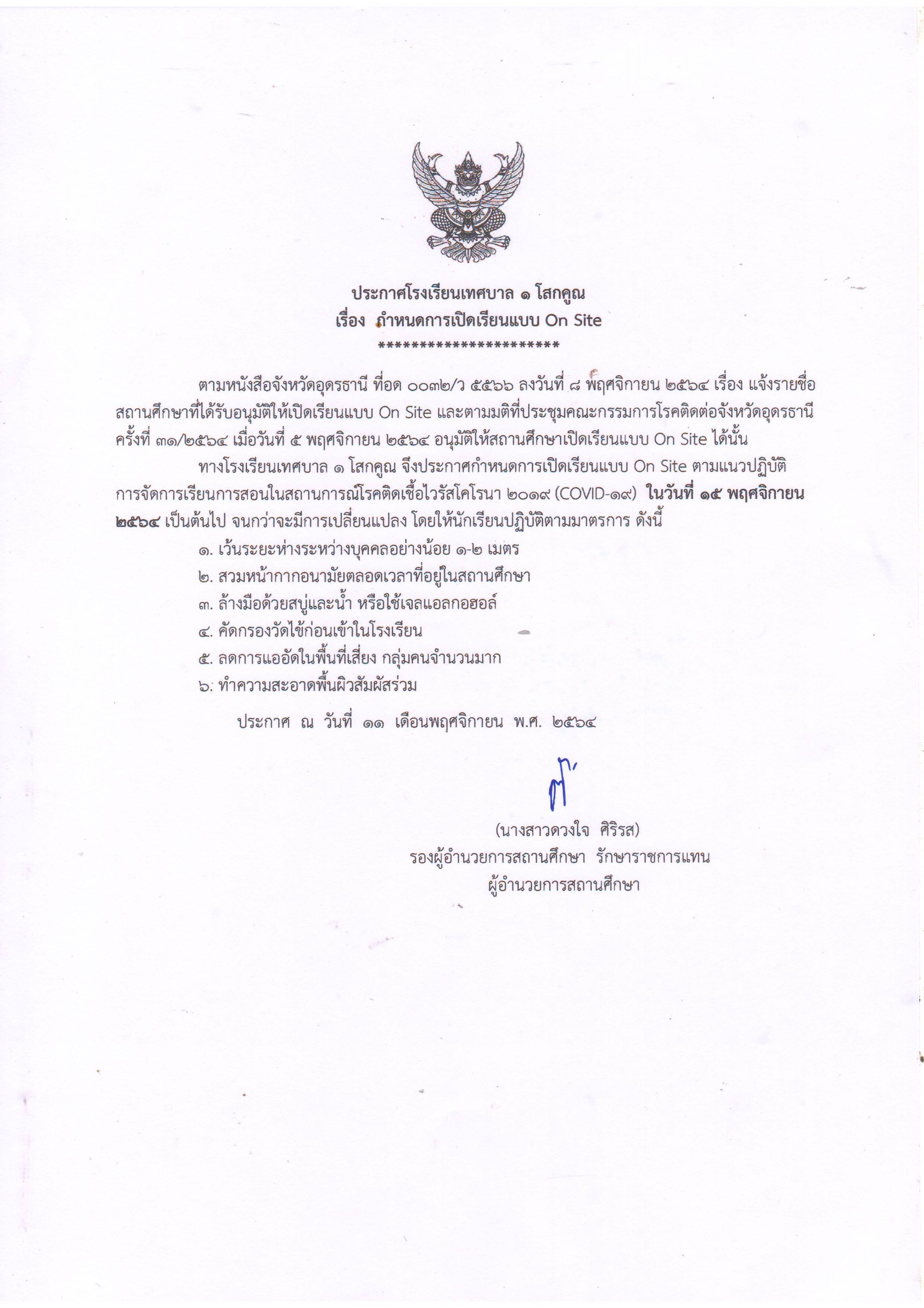 ประกาศโรงเรียนเทศบาล ๑ โสกคูณ
เรื่อง กำหนดการเปิดเรียนแบบ On Site
**********************

ตามหนังสือจังหวัดอุดรธานี ที่อด ๐๐๓๒/ว ๕๕๖๖ ลงวันที่ ๘ พฤศจิกายน ๒๕๖๔ เรื่อง แจ้งรายชื่อสถานศึกษาที่ได้รับอนุมัติให้เปิดเรียนแบบ On Site และตามมติที่ประชุมคณะกรรมการโรคติดต่อจังหวัดอุดรธานี ครั้งที่ ๓๑/๒๕๖๔ เมื่อวันที่ ๕ พฤศจิกายน ๒๕๖๔ อนุมัติให้สถานศึกษาเปิดเรียนแบบ On Site ได้นั้น

ทางโรงเรียนเทศบาล ๑ โสกคูณ จึงประกาศกำหนดการเปิดเรียนแบบ On Site ตามแนวปฏิบัติการจัดการเรียนการสอนในสถานการณ์โรคติดเชื้อไวรัสโคโรนา ๒๐๑๙ (COVID-๑๙) ในวันที่ ๑๕ พฤศจิกายน ๒๕๖๔ เป็นต้นไป จนกว่าจะมีการเปลี่ยนแปลง โดยให้นักเรียนปฏิบัติตามมาตรการ ดังนี้
๑. เว้นระยะห่างระหว่างบุคคลอย่างน้อย ๑-๒ เมตร
๒. สวมหน้ากากอนามัยตลอดเวลาที่อยู่ในสถานศึกษา
๓. ล้างมือด้วยสบู่และน้ำ หรือใช้เจลแอลกอฮอล์
๔. คัดกรองวัดไข้ก่อนเข้าในโรงเรียน
๕. ลดการแออัดในพื้นที่เสี่ยง กลุ่มคนจำนวนมาก
๖. ทำความสะอาดพื้นผิวสัมผัสร่วม

ประกาศ ณ วันที่ ๑๑ เดือนพฤศจิกายน พ.ศ. ๒๕๖๔

(นางสาวดวงใจ ศิริรส)
รองผู้อำนวยการสถานศึกษา รักษาราชการแทน
ผู้อำนวยการสถานศึกษา